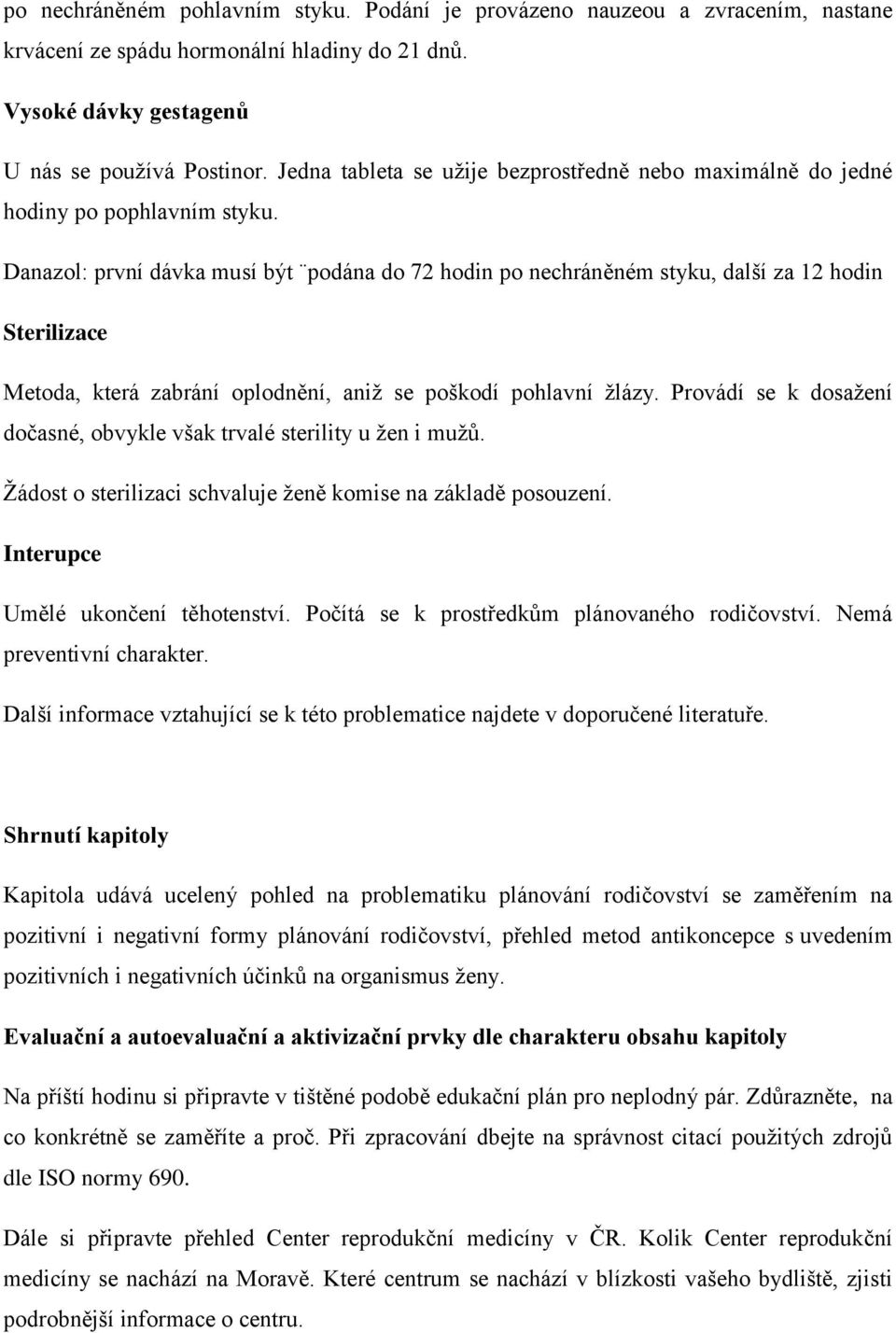 po nechráněném pohlavním styku. Podání je provázeno nauzeou a zvracením, nastane krvácení ze spádu hormonální hladiny do 21 dnů.

Vysoké dávky gestagenů

U nás se používá Postinor. Jedna tableta se užije bezprostředně nebo maximálně do jedné hodiny po pophlavním styku.

Danazol: první dávka musí být ¨podána do 72 hodin po nechráněném styku, další za 12 hodin

Sterilizace

Metoda, která zabrání oplodnění, aniž se poškodí pohlavní žlázy. Provádí se k dosažení dočasné, obvykle však trvalé sterility u žen i mužů.

Žádost o sterilizaci schvaluje ženě komise na základě posouzení.

Interupce

Umělé ukončení těhotenství. Počítá se k prostředkům plánovaného rodičovství. Nemá preventivní charakter.

Další informace vztahující se k této problematice najdete v doporučené literatuře.

Shrnutí kapitoly

Kapitola udává ucelený pohled na problematiku plánování rodičovství se zaměřením na pozitivní i negativní formy plánování rodičovství, přehled metod antikoncepce s uvedením pozitivních i negativních účinků na organismus ženy.

Evaluační a autoevaluační a aktivizační prvky dle charakteru obsahu kapitoly

Na příští hodinu si připravte v tištěné podobě edukační plán pro neplodný pár. Zdůrazněte, na co konkrétně se zaměříte a proč. Při zpracování dbejte na správnost citací použitých zdrojů dle ISO normy 690.

Dále si připravte přehled Center reprodukční medicíny v ČR. Kolik Center reprodukční medicíny se nachází na Moravě. Které centrum se nachází v blízkosti vašeho bydliště, zjisti podrobnější informace o centru.